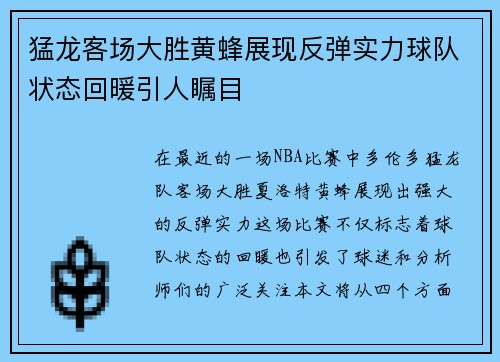 猛龙客场大胜黄蜂展现反弹实力球队状态回暖引人瞩目

在最近的一场NBA比赛中多伦多猛龙队客场大胜夏洛特黄蜂展现出强大的反弹实力这场比赛不仅标志着球队状态的回暖也引发了球迷和分析师们的广泛关注本文将从四个方面